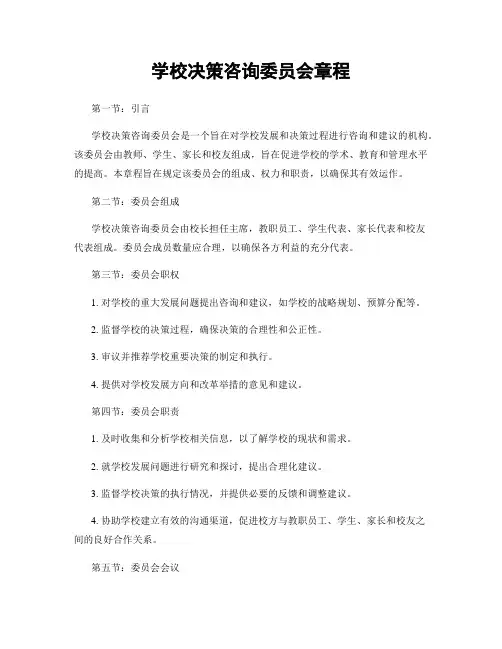 学校决策咨询委员会章程

第一节：引言

学校决策咨询委员会是一个旨在对学校发展和决策过程进行咨询和建议的机构。该委员会由教师、学生、家长和校友组成，旨在促进学校的学术、教育和管理水平的提高。本章程旨在规定该委员会的组成、权力和职责，以确保其有效运作。

第二节：委员会组成

学校决策咨询委员会由校长担任主席，教职员工、学生代表、家长代表和校友代表组成。委员会成员数量应合理，以确保各方利益的充分代表。

第三节：委员会职权

1. 对学校的重大发展问题提出咨询和建议，如学校的战略规划、预算分配等。

2. 监督学校的决策过程，确保决策的合理性和公正性。

3. 审议并推荐学校重要决策的制定和执行。

4. 提供对学校发展方向和改革举措的意见和建议。

第四节：委员会职责

1. 及时收集和分析学校相关信息，以了解学校的现状和需求。

2. 就学校发展问题进行研究和探讨，提出合理化建议。

3. 监督学校决策的执行情况，并提供必要的反馈和调整建议。

4. 协助学校建立有效的沟通渠道，促进校方与教职员工、学生、家长和校友之间的良好合作关系。

第五节：委员会会议